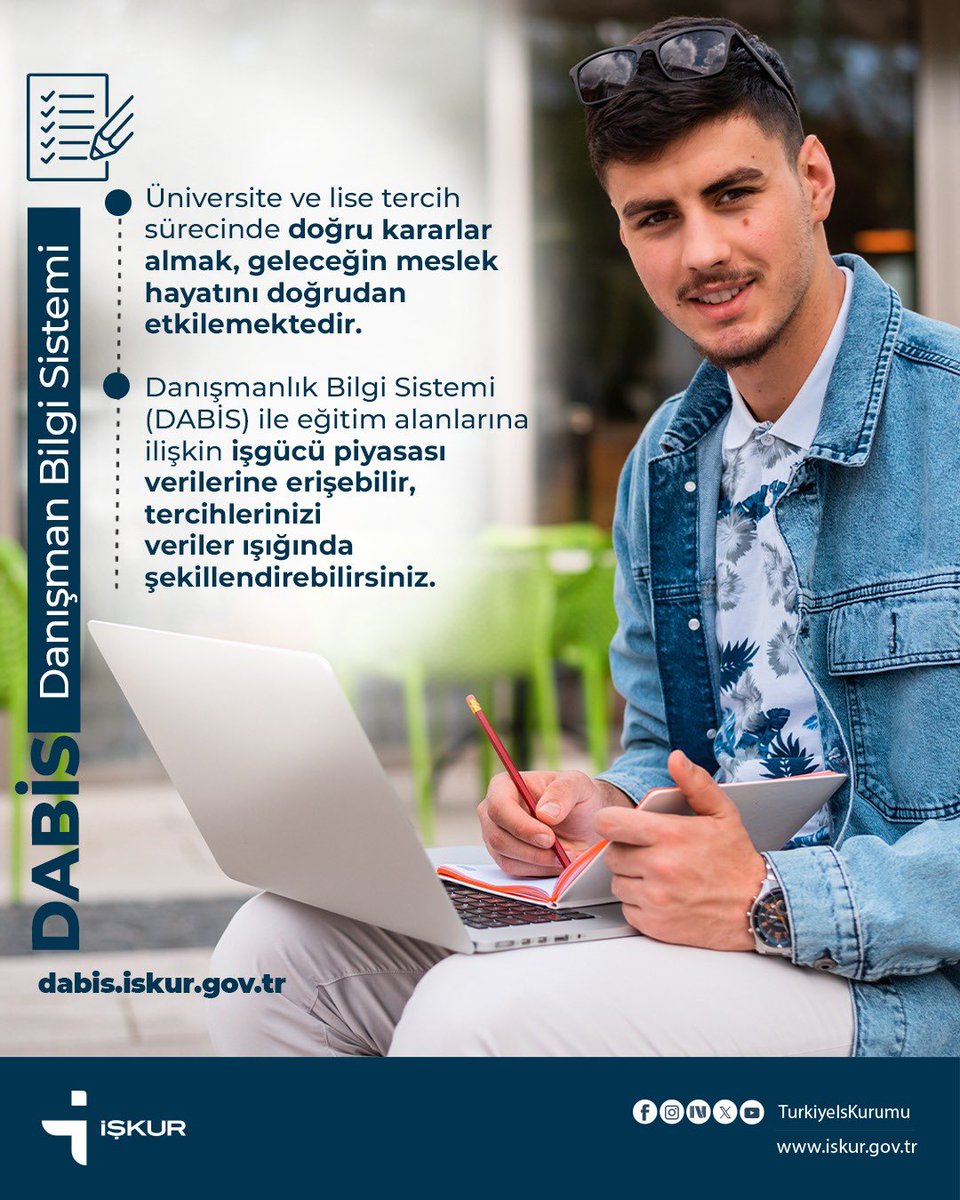 DABİS Danışman Bilgi Sistemi

Üniversite ve lise tercih sürecinde doğru kararlar almak, geleceğin meslek hayatını doğrudan etkilemektedir.

Danışmanlık Bilgi Sistemi (DABİS) ile eğitim alanlarına ilişkin işgücü piyasası verilerine erişebilir, tercihlerinizi veriler ışığında şekillendirebilirsiniz.

dabis.iskur.gov.tr

İŞKUR

TurkiyeIsKurumu
www.iskur.gov.tr